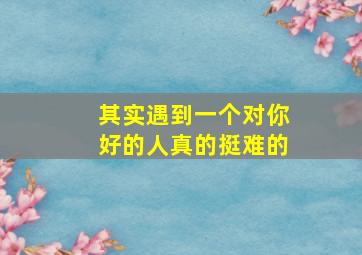 其实遇到一个对你好的人真的挺难的